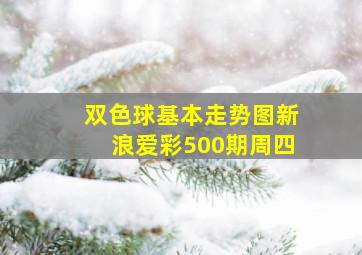 双色球基本走势图新浪爱彩500期周四